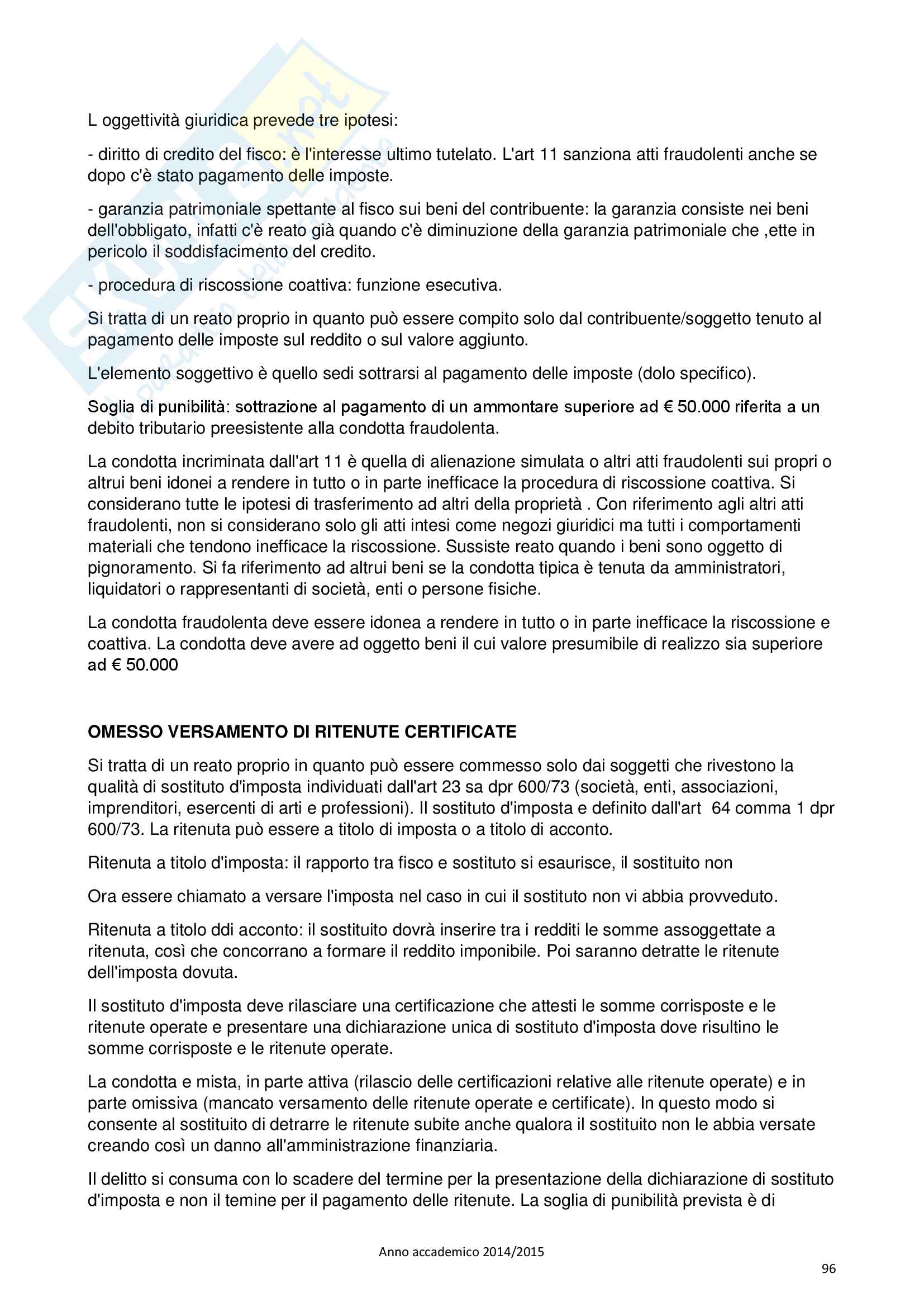 L oggettività giuridica prevede tre ipotesi:

- diritto di credito del fisco: è l'interesse ultimo tutelato. L'art 11 sanziona atti fraudolenti anche se dopo c'è stato pagamento delle imposte.

- garanzia patrimoniale spettante al fisco sui beni del contribuente: la garanzia consiste nei beni dell'obbligato, infatti c'è reato già quando c'è diminuzione della garanzia patrimoniale che ,ette in pericolo il soddisfacimento del credito.

- procedura di riscossione coattiva: funzione esecutiva.

Si tratta di un reato proprio in quanto può essere compito solo dal contribuente/soggetto tenuto al pagamento delle imposte sul reddito o sul valore aggiunto.

L'elemento soggettivo è quello sedi sottrarsi al pagamento delle imposte (dolo specifico).

Soglia di punibilità: sottrazione al pagamento di un ammontare superiore ad € 50.000 riferita a un debito tributario preesistente alla condotta fraudolenta.

La condotta incriminata dall'art 11 è quella di alienazione simulata o altri atti fraudolenti sui propri o altrui beni idonei a rendere in tutto o in parte inefficace la procedura di riscossione coattiva. Si considerano tutte le ipotesi di trasferimento ad altri della proprietà . Con riferimento agli altri atti fraudolenti, non si considerano solo gli atti intesi come negozi giuridici ma tutti i comportamenti materiali che tendono inefficace la riscossione. Sussiste reato quando i beni sono oggetto di pignoramento. Si fa riferimento ad altrui beni se la condotta tipica è tenuta da amministratori, liquidatori o rappresentanti di società, enti o persone fisiche.

La condotta fraudolenta deve essere idonea a rendere in tutto o in parte inefficace la riscossione e coattiva. La condotta deve avere ad oggetto beni il cui valore presumibile di realizzo sia superiore ad € 50.000

OMESSO VERSAMENTO DI RITENUTE CERTIFICATE

Si tratta di un reato proprio in quanto può essere commesso solo dai soggetti che rivestono la qualità di sostituto d'imposta individuati dall'art 23 sa dpr 600/73 (società, enti, associazioni, imprenditori, esercenti di arti e professioni). Il sostituto d'imposta e definito dall'art 64 comma 1 dpr 600/73. La ritenuta può essere a titolo di imposta o a titolo di acconto.

Ritenuta a titolo d'imposta: il rapporto tra fisco e sostituto si esaurisce, il sostituito non

Ora essere chiamato a versare l'imposta nel caso in cui il sostituto non vi abbia provveduto.

Ritenuta a titolo ddi acconto: il sostituito dovrà inserire tra i redditi le somme assoggettate a ritenuta, così che concorrano a formare il reddito imponibile. Poi saranno detratte le ritenute dell'imposta dovuta.

Il sostituto d'imposta deve rilasciare una certificazione che attesti le somme corrisposte e le ritenute operate e presentare una dichiarazione unica di sostituto d'imposta dove risultino le somme corrisposte e le ritenute operate.

La condotta e mista, in parte attiva (rilascio delle certificazioni relative alle ritenute operate) e in parte omissiva (mancato versamento delle ritenute operate e certificate). In questo modo si consente al sostituito di detrarre le ritenute subite anche qualora il sostituito non le abbia versate creando così un danno all'amministrazione finanziaria.

Il delitto si consuma con lo scadere del termine per la presentazione della dichiarazione di sostituto d'imposta e non il temine per il pagamento delle ritenute. La soglia di punibilità prevista è di

Anno accademico 2014/2015

96